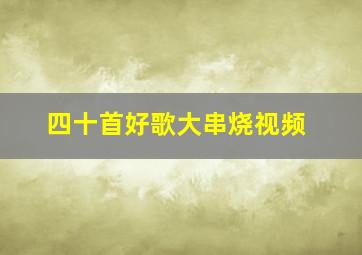 四十首好歌大串烧视频